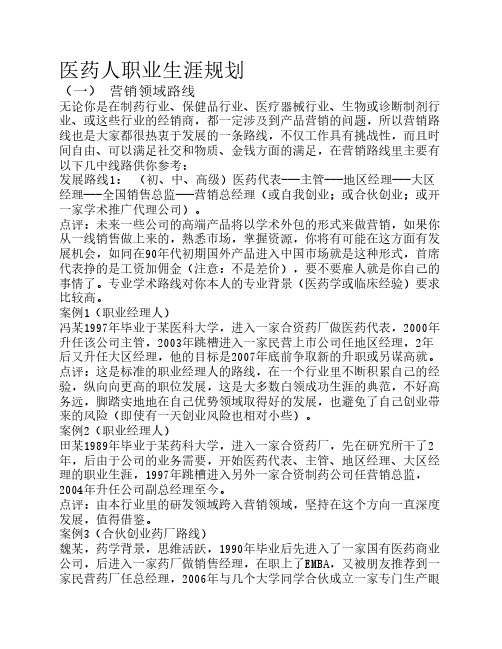 医药人职业生涯规划

（一） 营销领域路线

无论你是在制药行业、保健品行业、医疗器械行业、生物或诊断制剂行业、或这些行业的经销商，都一定涉及到产品营销的问题，所以营销路线也是大家都很热衷于发展的一条路线，不仅工作具有挑战性，而且时间自由、可以满足社交和物质、金钱方面的满足，在营销路线里主要有以下几中线路供你参考：

发展路线1： （初、中、高级）医药代表——主管——地区经理——大区经理——全国销售总监——营销总经理（或自我创业；或合伙创业；或开一家学术推广代理公司）。

点评：未来一些公司的高端产品将以学术外包的形式来做营销，如果你从一线销售做上来的，熟悉市场，掌握资源，你将有可能在这方面有发展机会，如同在90年代初期国外产品进入中国市场就是这种形式，首席代表挣的是工资加佣金（注意：不是差价），要不要雇人就是你自己的事情了。专业学术路线对你本人的专业背景（医药学或临床经验）要求比较高。

案例1（职业经理人）

冯某1997年毕业于某医科大学，进入一家合资药厂做医药代表，2000年升任该公司主管，2003年跳槽进入一家民营上市公司任地区经理，2年后又升任大区经理，他的目标是2007年底前争取新的升职或另谋高就。

点评：这是标准的职业经理人的路线，在一个行业里不断积累自己的经验，纵向向更高的职位发展，这是大多数白领成功生涯的典范，不好高务远，脚踏实地地在自己优势领域取得好的发展，也避免了自己创业带来的风险（即使有一天创业风险也相对小些）。

案例2（职业经理人）

田某1989年毕业于某药科大学，进入一家合资药厂，先在研究所干了2年，后由于公司的业务需要，开始医药代表、主管、地区经理、大区经理的职业生涯，1997年跳槽进入另外一家合资制药公司任营销总监，2004年升任公司副总经理至今。

点评：由本行业里的研发领域跨入营销领域，坚持在这个方向一直深度发展，值得借鉴。

案例3（合伙创业药厂路线）

魏某，药学背景，思维活跃，1990年毕业后先进入了一家国有医药商业公司，后进入一家药厂做销售经理，在职上了EMBA，又被朋友推荐到一家民营药厂任总经理，2006年与几个大学同学合伙成立一家专门生产眼